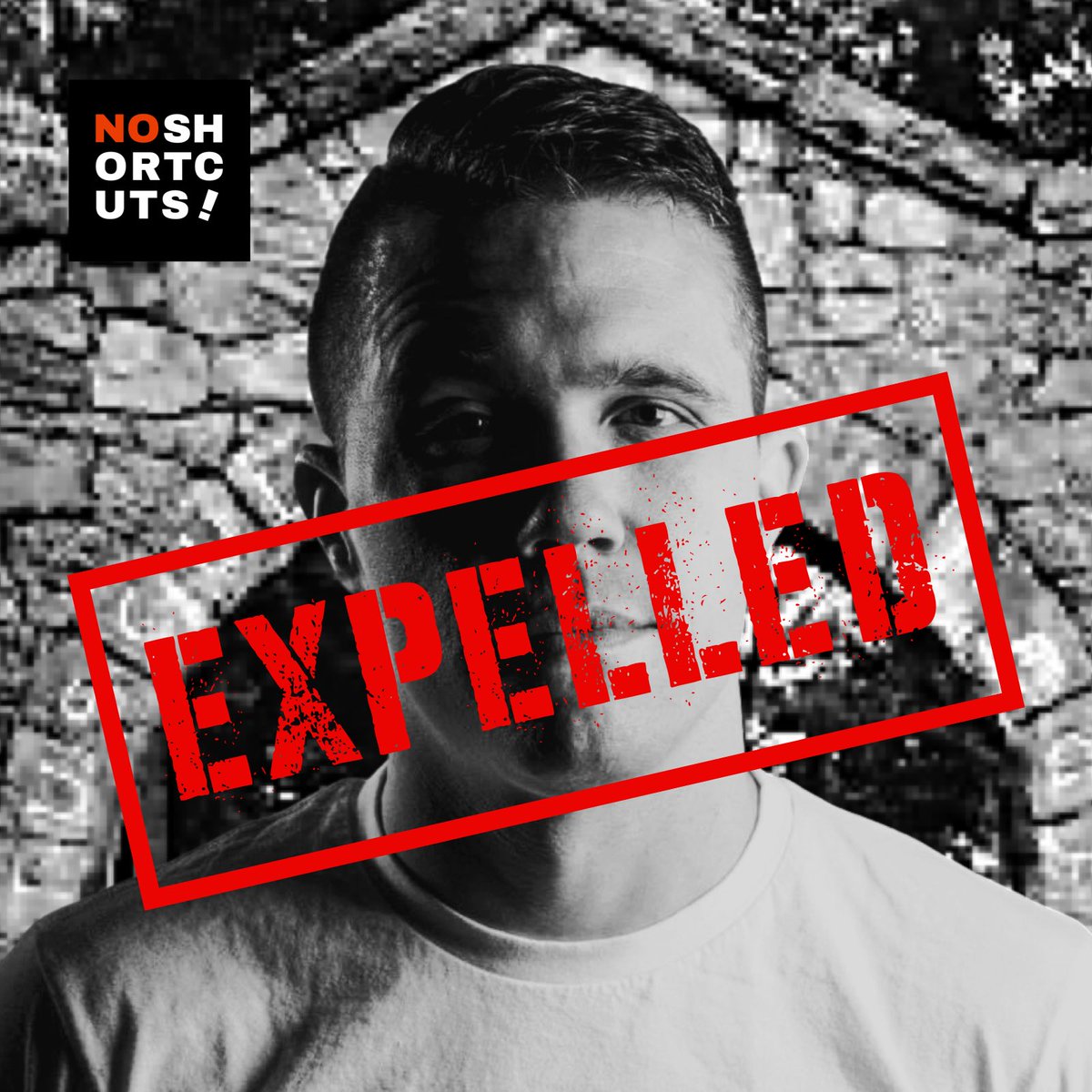 NOSH
ORTC
UTS!

EXPELLED